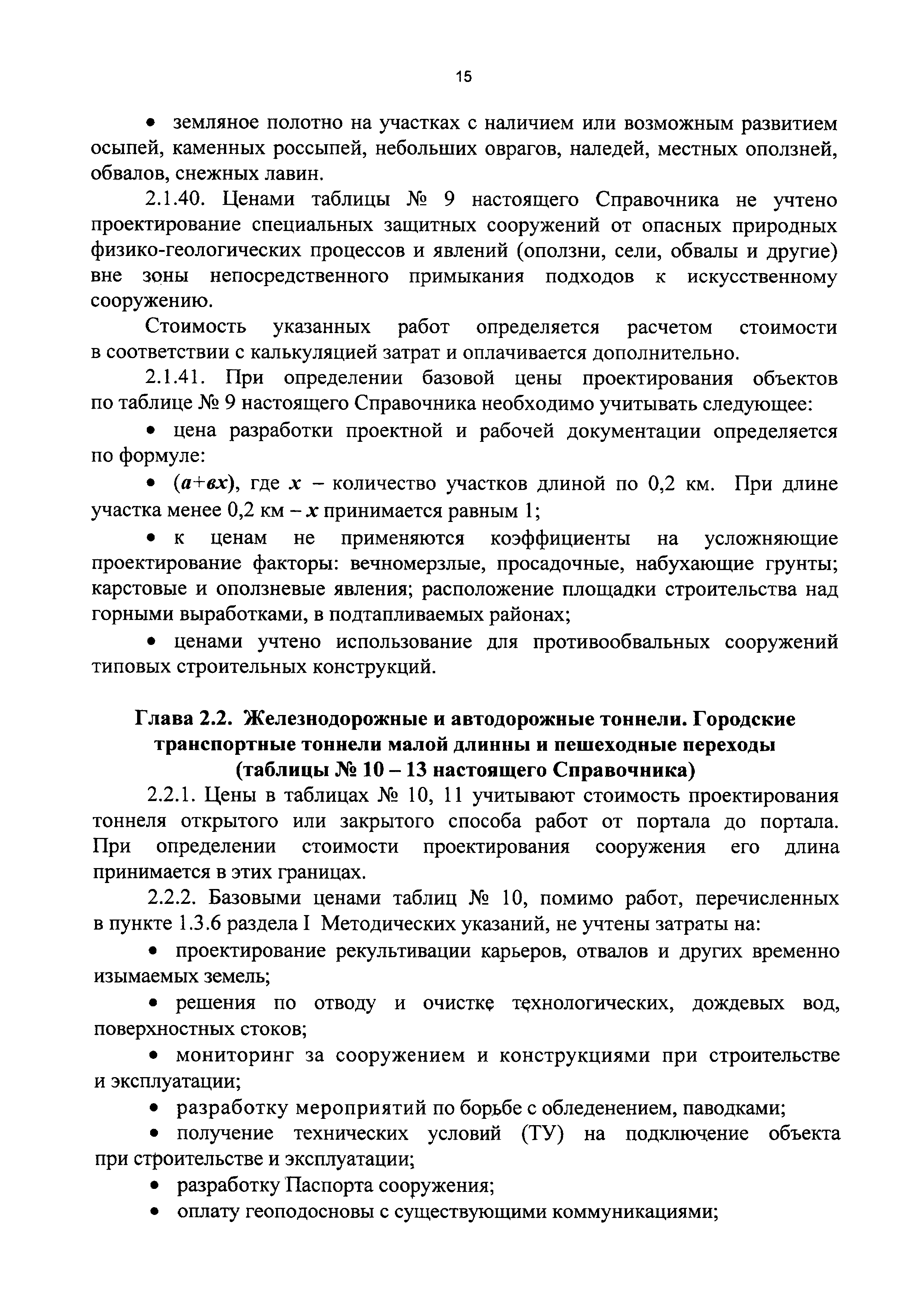 15

• земляное полотно на участках с наличием или возможным развитием осыпей, каменных россыпей, небольших оврагов, наледей, местных оползней, обвалов, снежных лавин.

2.1.40. Ценами таблицы № 9 настоящего Справочника не учтено проектирование специальных защитных сооружений от опасных природных физико-геологических процессов и явлений (оползни, сели, обвалы и другие) вне зоны непосредственного примыкания подходов к искусственному сооружению.

Стоимость указанных работ определяется расчетом стоимости в соответствии с калькуляцией затрат и оплачивается дополнительно.

2.1.41. При определении базовой цены проектирования объектов по таблице № 9 настоящего Справочника необходимо учитывать следующее:

• цена разработки проектной и рабочей документации определяется по формуле:

• $(a+вx)$, где $x$ – количество участков длиной по 0,2 км. При длине участка менее 0,2 км – $x$ принимается равным 1;

• к ценам не применяются коэффициенты на усложняющие проектирование факторы: вечномерзлые, просадочные, набухающие грунты; карстовые и оползневые явления; расположение площадки строительства над горными выработками, в подтапливаемых районах;

• ценами учтено использование для противообвальных сооружений типовых строительных конструкций.

Глава 2.2. Железнодорожные и автодорожные тоннели. Городские транспортные тоннели малой длинны и пешеходные переходы (таблицы № 10 – 13 настоящего Справочника)

2.2.1. Цены в таблицах № 10, 11 учитывают стоимость проектирования тоннеля открытого или закрытого способа работ от портала до портала. При определении стоимости проектирования сооружения его длина принимается в этих границах.

2.2.2. Базовыми ценами таблиц № 10, помимо работ, перечисленных в пункте 1.3.6 раздела I Методических указаний, не учтены затраты на:

• проектирование рекультивации карьеров, отвалов и других временно изымаемых земель;

• решения по отводу и очистке технологических, дождевых вод, поверхностных стоков;

• мониторинг за сооружением и конструкциями при строительстве и эксплуатации;

• разработку мероприятий по борьбе с обледенением, паводками;

• получение технических условий (ТУ) на подключение объекта при строительстве и эксплуатации;

• разработку Паспорта сооружения;

• оплату геоподосновы с существующими коммуникациями;